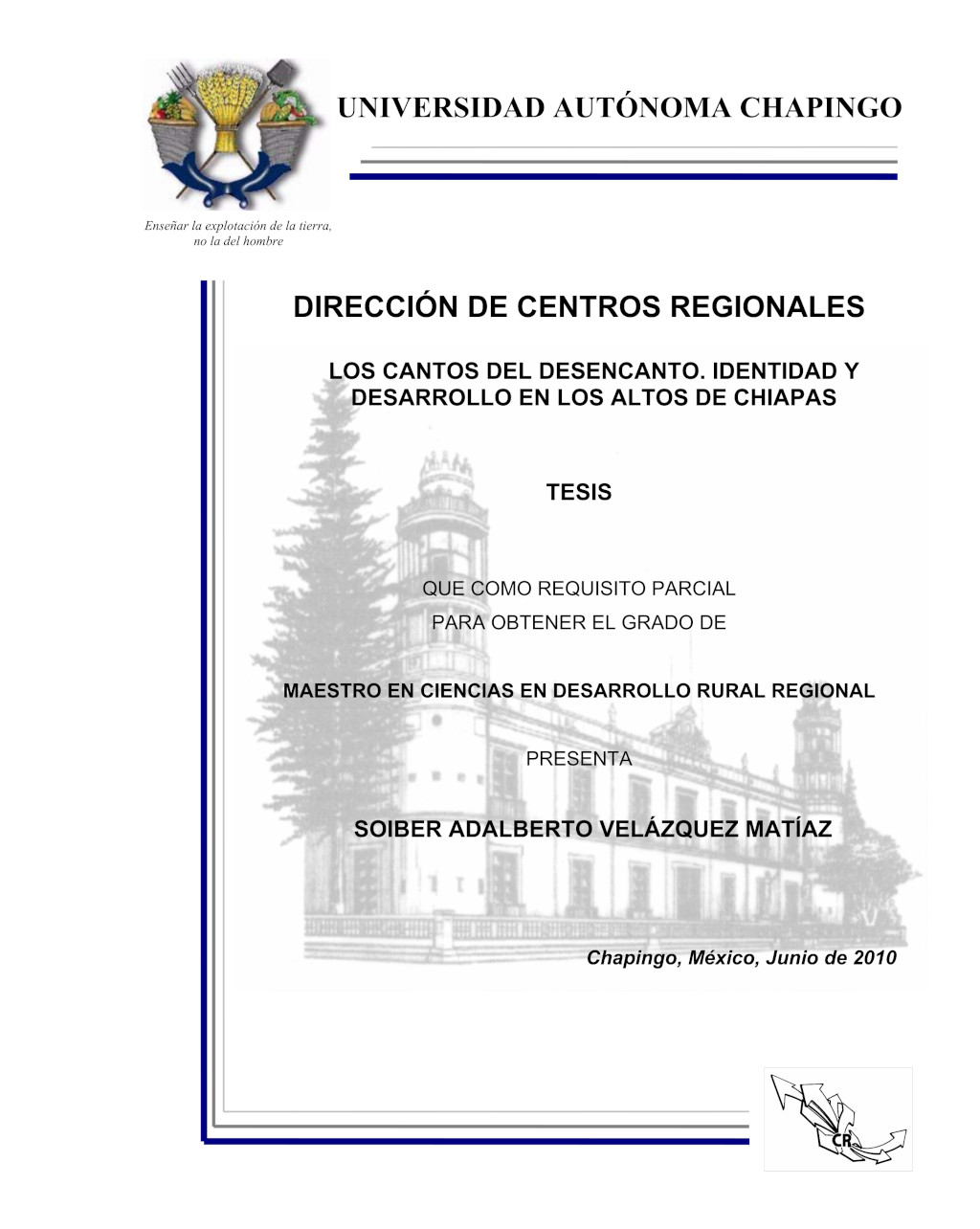 UNIVERSIDAD AUTÓNOMA CHAPINGO

Enseñar la explotación de la tierra, no la del hombre

DIRECCIÓN DE CENTROS REGIONALES

LOS CANTOS DEL DESENCANTO. IDENTIDAD Y DESARROLLO EN LOS ALTOS DE CHIAPAS

TESIS

QUE COMO REQUISITO PARCIAL
PARA OBTENER EL GRADO DE

MAESTRO EN CIENCIAS EN DESARROLLO RURAL REGIONAL

PRESENTA

SOIBER ADALBERTO VELÁZQUEZ MATÍAZ

Chapingo, México, Junio de 2010

CR